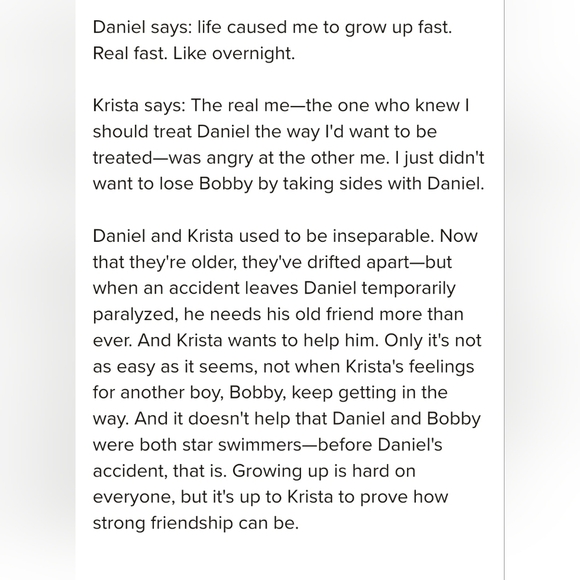 Daniel says: life caused me to grow up fast. Real fast. Like overnight.

Krista says: The real me—the one who knew I should treat Daniel the way I'd want to be treated—was angry at the other me. I just didn't want to lose Bobby by taking sides with Daniel.

Daniel and Krista used to be inseparable. Now that they're older, they've drifted apart—but when an accident leaves Daniel temporarily paralyzed, he needs his old friend more than ever. And Krista wants to help him. Only it's not as easy as it seems, not when Krista's feelings for another boy, Bobby, keep getting in the way. And it doesn't help that Daniel and Bobby were both star swimmers—before Daniel's accident, that is. Growing up is hard on everyone, but it's up to Krista to prove how strong friendship can be.